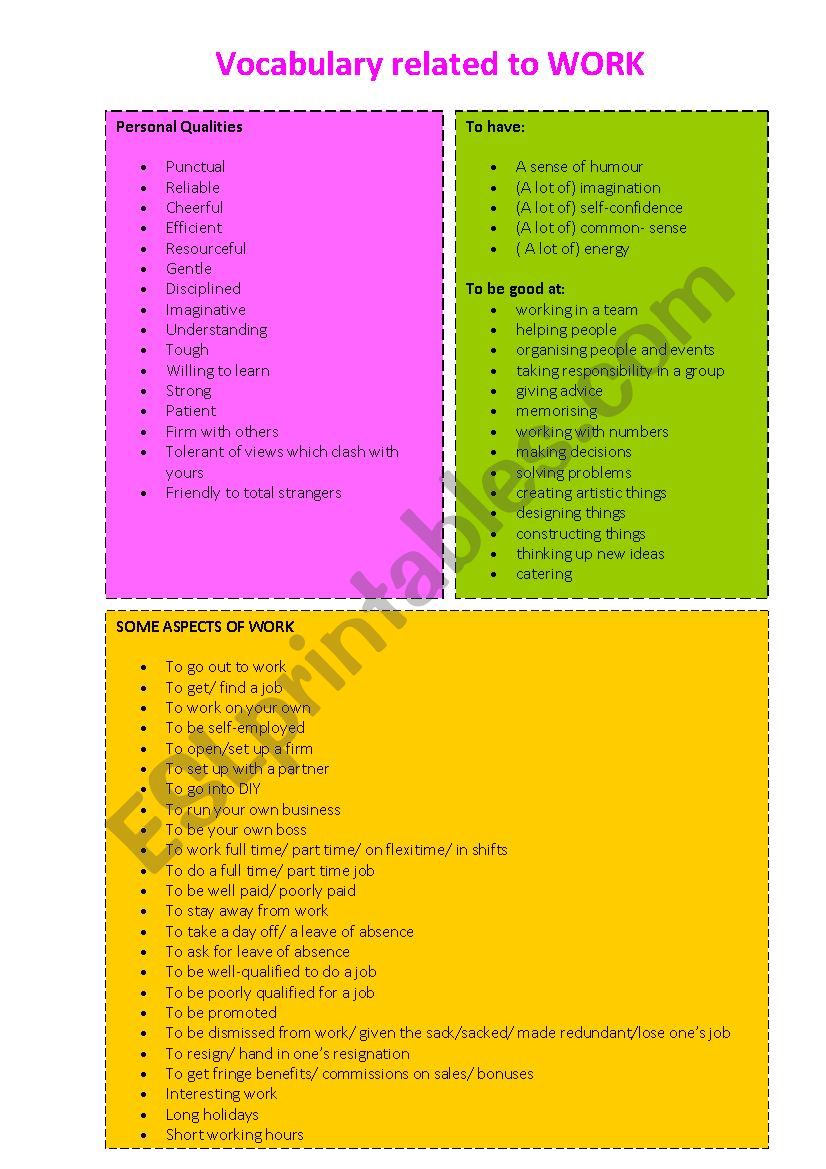 Vocabulary related to WORK

Personal Qualities

- Punctual
- Reliable
- Cheerful
- Efficient
- Resourceful
- Gentle
- Disciplined
- Imaginative
- Understanding
- Tough
- Willing to learn
- Strong
- Patient
- Firm with others
- Tolerant of views which clash with yours
- Friendly to total strangers

To have:

- A sense of humour
- (A lot of) imagination
- (A lot of) self-confidence
- (A lot of) common- sense
- ( A lot of) energy

To be good at:
- working in a team
- helping people
- organising people and events
- taking responsibility in a group
- giving advice
- memorising
- working with numbers
- making decisions
- solving problems
- creating artistic things
- designing things
- constructing things
- thinking up new ideas
- catering

SOME ASPECTS OF WORK

- To go out to work
- To get/ find a job
- To work on your own
- To be self-employed
- To open/set up a firm
- To set up with a partner
- To go into DIY
- To run your own business
- To be your own boss
- To work full time/ part time/ on flexitime/ in shifts
- To do a full time/ part time job
- To be well paid/ poorly paid
- To stay away from work
- To take a day off/ a leave of absence
- To ask for leave of absence
- To be well-qualified to do a job
- To be poorly qualified for a job
- To be promoted
- To be dismissed from work/ given the sack/sacked/ made redundant/lose one's job
- To resign/ hand in one's resignation
- To get fringe benefits/ commissions on sales/ bonuses
- Interesting work
- Long holidays
- Short working hours

ESLprintables.com